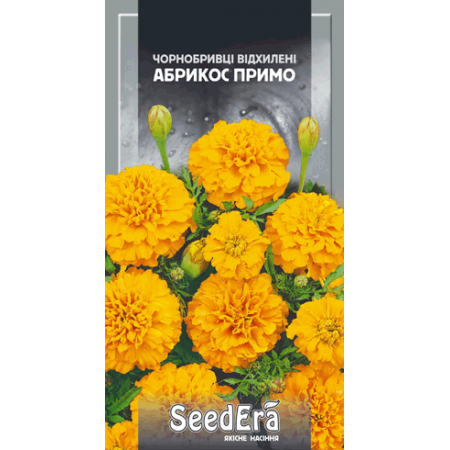 ЧОРНОБРИВЦІ ВІДХИЛЕНІ
АБРИКОС ПРИМО

SeedEra
ЯКІСНЕ НАСІННЯ